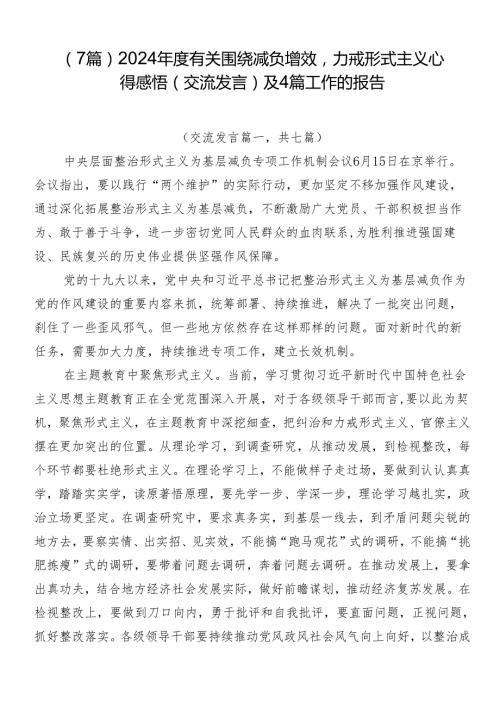 （7篇）2024年度有关围绕减负增效，力戒形式主义心得感悟（交流发言）及4篇工作的报告

（交流发言篇一，共七篇）

中央层面整治形式主义为基层减负专项工作机制会议6月15日在京举行。会议指出，要以践行“两个维护”的实际行动，更加坚定不移加强作风建设，通过深化拓展整治形式主义为基层减负，不断激励广大党员、干部积极担当作为、敢于善于斗争，进一步密切党同人民群众的血肉联系，为胜利推进强国建设、民族复兴的历史伟业提供坚强作风保障。

党的十九大以来，党中央和习近平总书记把整治形式主义为基层减负作为党的作风建设的重要内容来抓，统筹部署、持续推进，解决了一批突出问题，刹住了一些歪风邪气。但一些地方依然存在这样那样的问题。面对新时代的新任务，需要加大力度，持续推进专项工作，建立长效机制。

在主题教育中聚焦形式主义。当前，学习贯彻习近平新时代中国特色社会主义思想主题教育正在全党范围深入开展，对于各级领导干部而言，要以此为契机，聚焦形式主义，在主题教育中深挖细查，把纠治和力戒形式主义、官僚主义摆在更加突出的位置。从理论学习，到调查研究，从推动发展，到检视整改，每个环节都要杜绝形式主义。在理论学习上，不能做样子走过场，要做到认认真真学，踏踏实实学，读原著悟原理，要先学一步、学深一步，理论学习越扎实，政治立场更坚定。在调查研究中，要求真务实，到基层一线去，到矛盾问题尖锐的地方去，要察实情、出实招、见实效，不能搞“跑马观花”式的调研，不能搞“挑肥拣瘦”式的调研，要带着问题去调研，奔着问题去调研。在推动发展上，要拿出真功夫，结合地方经济社会发展实际，做好前瞻谋划，推动经济复苏发展。在检视整改上，要做到刀口向内，勇于批评和自我批评，要直面问题，正视问题，抓好整改落实。各级领导干部要持续推动党风政风社会风气向上向好，以整治成